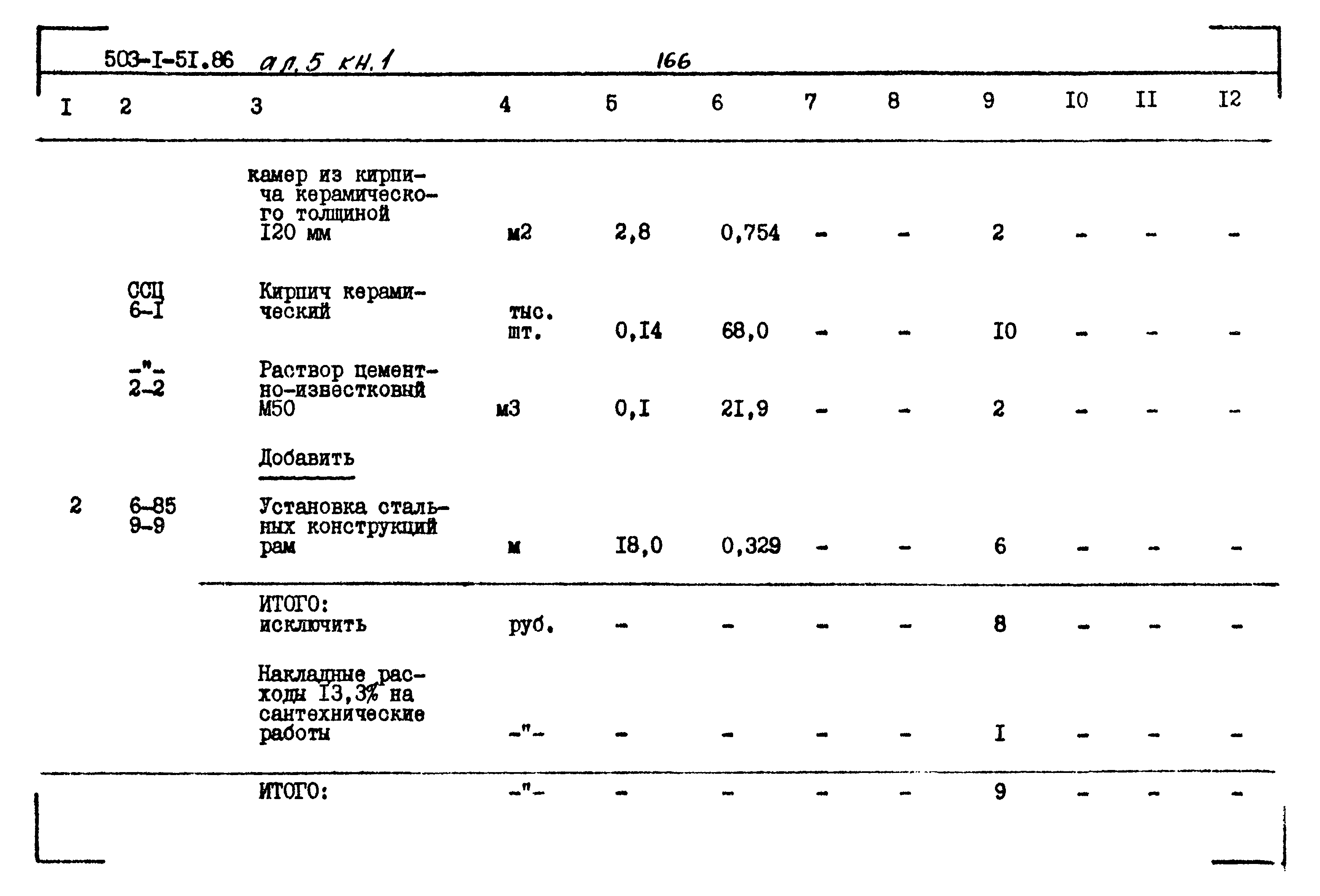 503-I-5I.86 ал.5 кн.1 166

| I | 2 | 3 | 4 | 5 | 6 | 7 | 8 | 9 | I0 | II | I2 |
|---|---|---|---|---|---|---|---|---|---|---|---|
| | | камер из кирпича керамического толщиной I20 мм | м2 | 2,8 | 0,754 | - | - | 2 | - | - | - |
| | ССЦ 6-I | Кирпич керамический | тыс. шт. | 0,I4 | 68,0 | - | - | I0 | - | - | - |
| | -"- 2-2 | Раствор цементно-известковый М50 | м3 | 0,I | 2I,9 | - | - | 2 | - | - | - |
| | | Добавить | | | | | | | | | |
| 2 | 6-85 9-9 | Установка стальных конструкций рам | м | I8,0 | 0,329 | - | - | 6 | - | - | - |
| | | ИТОГО: исключить | руб. | - | - | - | - | 8 | - | - | - |
| | | Накладные расходы I3,3% на сантехнические работы | -"- | - | - | - | - | I | - | - | - |
| | | ИТОГО: | -"- | - | - | - | - | 9 | - | - | - |